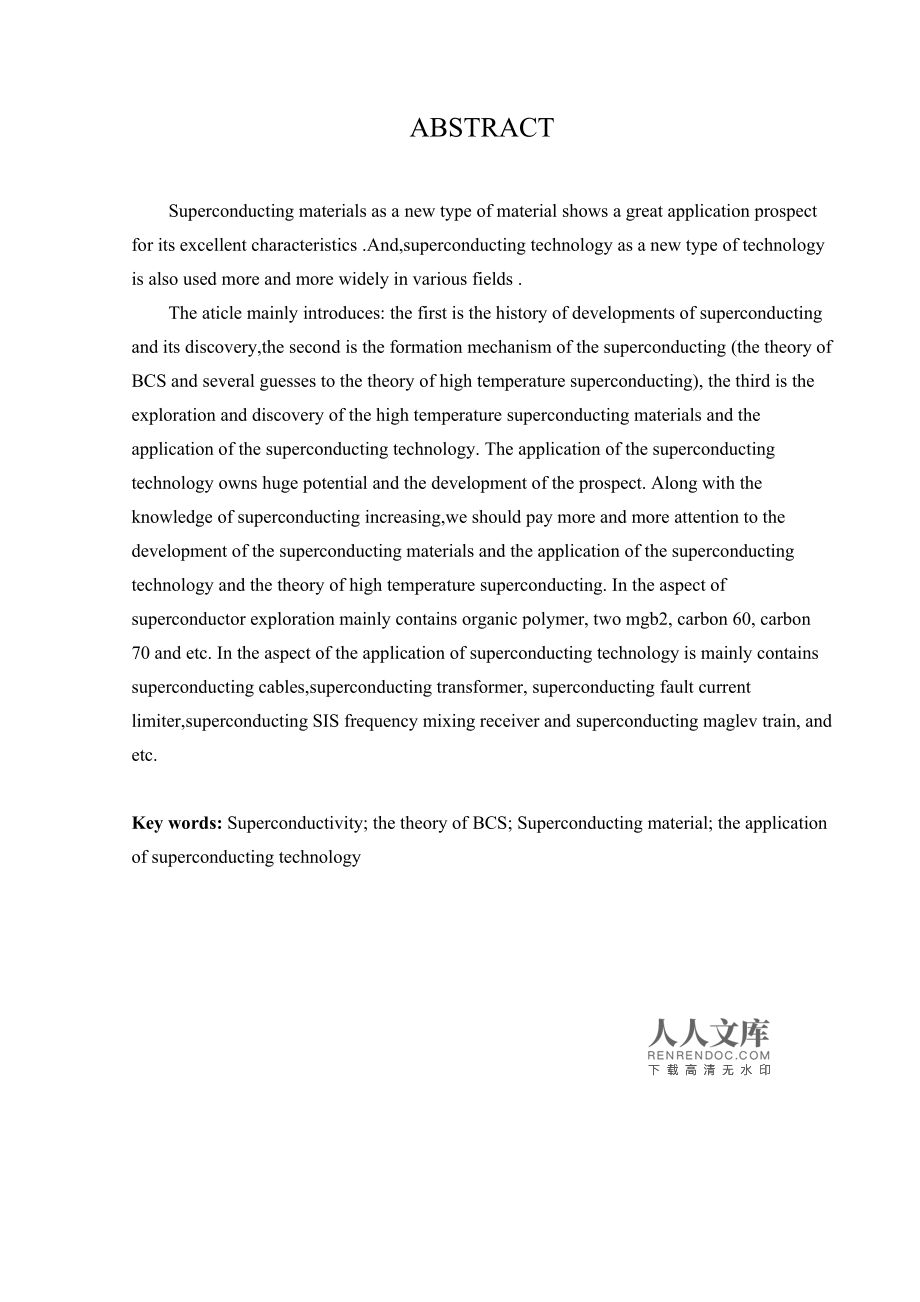 ABSTRACT

Superconducting materials as a new type of material shows a great application prospect for its excellent characteristics .And,superconducting technology as a new type of technology is also used more and more widely in various fields .

The aticle mainly introduces: the first is the history of developments of superconducting and its discovery,the second is the formation mechanism of the superconducting (the theory of BCS and several guesses to the theory of high temperature superconducting), the third is the exploration and discovery of the high temperature superconducting materials and the application of the superconducting technology. The application of the superconducting technology owns huge potential and the development of the prospect. Along with the knowledge of superconducting increasing,we should pay more and more attention to the development of the superconducting materials and the application of the superconducting technology and the theory of high temperature superconducting. In the aspect of superconductor exploration mainly contains organic polymer, two mgb2, carbon 60, carbon 70 and etc. In the aspect of the application of superconducting technology is mainly contains superconducting cables,superconducting transformer, superconducting fault current limiter,superconducting SIS frequency mixing receiver and superconducting maglev train, and etc.

**Key words:** Superconductivity; the theory of BCS; Superconducting material; the application of superconducting technology

人人文库
RENRENDOC.COM
下载高清无水印